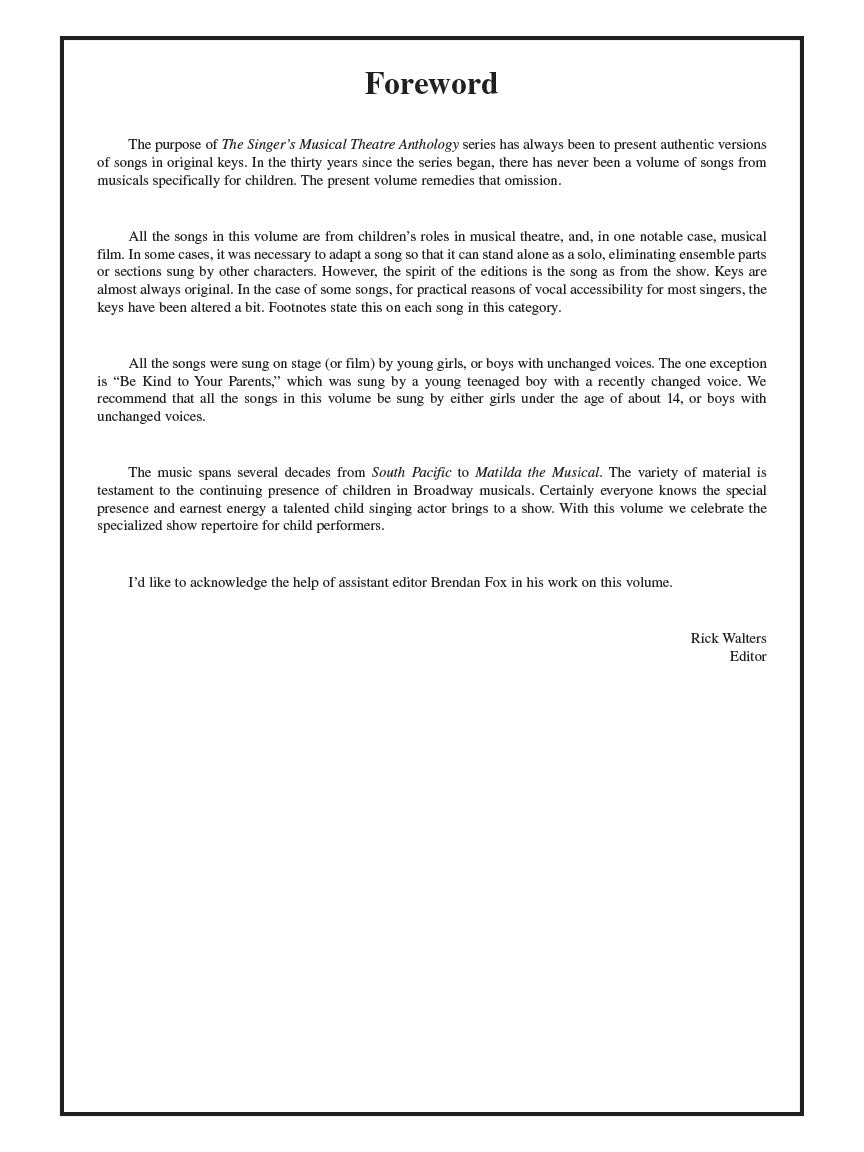 Foreword

The purpose of The Singer's Musical Theatre Anthology series has always been to present authentic versions of songs in original keys. In the thirty years since the series began, there has never been a volume of songs from musicals specifically for children. The present volume remedies that omission.

All the songs in this volume are from children's roles in musical theatre, and, in one notable case, musical film. In some cases, it was necessary to adapt a song so that it can stand alone as a solo, eliminating ensemble parts or sections sung by other characters. However, the spirit of the editions is the song as from the show. Keys are almost always original. In the case of some songs, for practical reasons of vocal accessibility for most singers, the keys have been altered a bit. Footnotes state this on each song in this category.

All the songs were sung on stage (or film) by young girls, or boys with unchanged voices. The one exception is "Be Kind to Your Parents," which was sung by a young teenaged boy with a recently changed voice. We recommend that all the songs in this volume be sung by either girls under the age of about 14, or boys with unchanged voices.

The music spans several decades from South Pacific to Matilda the Musical. The variety of material is testament to the continuing presence of children in Broadway musicals. Certainly everyone knows the special presence and earnest energy a talented child singing actor brings to a show. With this volume we celebrate the specialized show repertoire for child performers.

I'd like to acknowledge the help of assistant editor Brendan Fox in his work on this volume.

Rick Walters
Editor